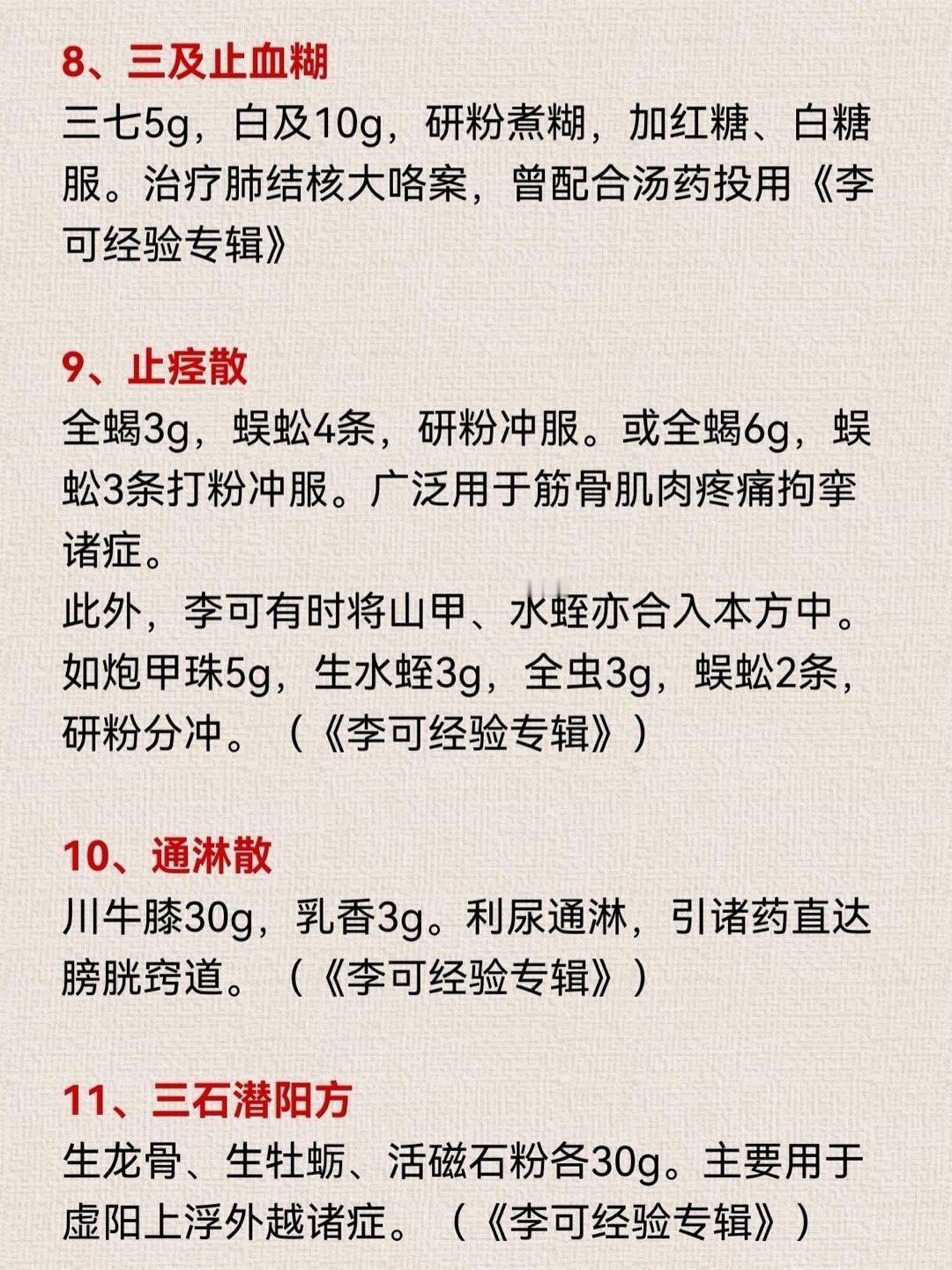 8、三及止血糊

三七5g，白及10g，研粉煮糊，加红糖、白糖服。治疗肺结核大咯案，曾配合汤药投用《李可经验专辑》

9、止痉散

全蝎3g，蜈蚣4条，研粉冲服。或全蝎6g，蜈蚣3条打粉冲服。广泛用于筋骨肌肉疼痛拘挛诸症。

此外，李可有时将山甲、水蛭亦合入本方中。如炮甲珠5g，生水蛭3g，全虫3g，蜈蚣2条，研粉分冲。（《李可经验专辑》）

10、通淋散

川牛膝30g，乳香3g。利尿通淋，引诸药直达膀胱窍道。（《李可经验专辑》）

11、三石潜阳方

生龙骨、生牡蛎、活磁石粉各30g。主要用于虚阳上浮外越诸症。（《李可经验专辑》）